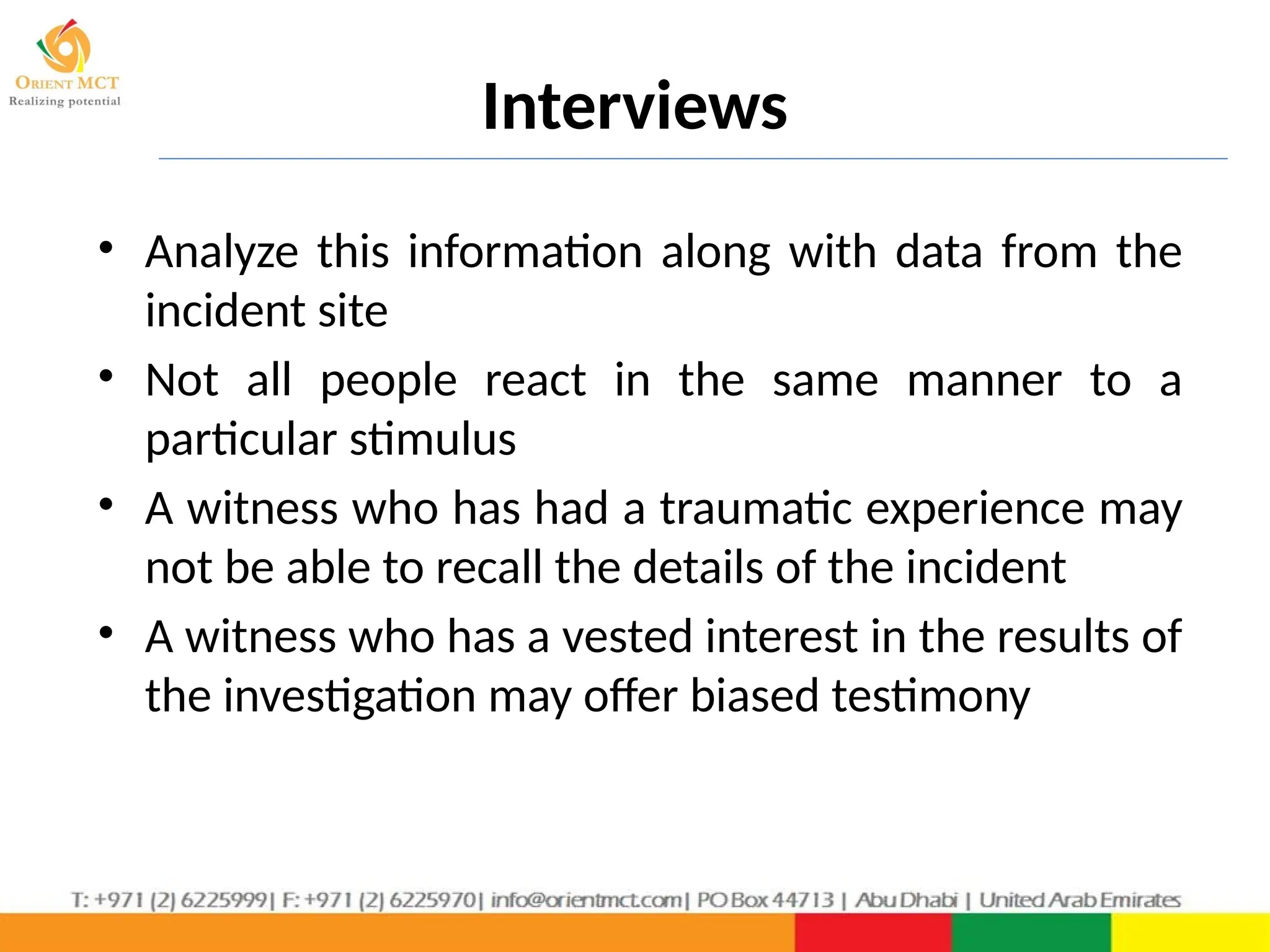 ORIENT MCT
Realizing potential

Interviews

• Analyze this information along with data from the incident site
• Not all people react in the same manner to a particular stimulus
• A witness who has had a traumatic experience may not be able to recall the details of the incident
• A witness who has a vested interest in the results of the investigation may offer biased testimony

T: +971 (2) 6225999| F: +971 (2) 6225970| info@orientmct.com| PO Box 44713 | Abu Dhabi | United Arab Emirates